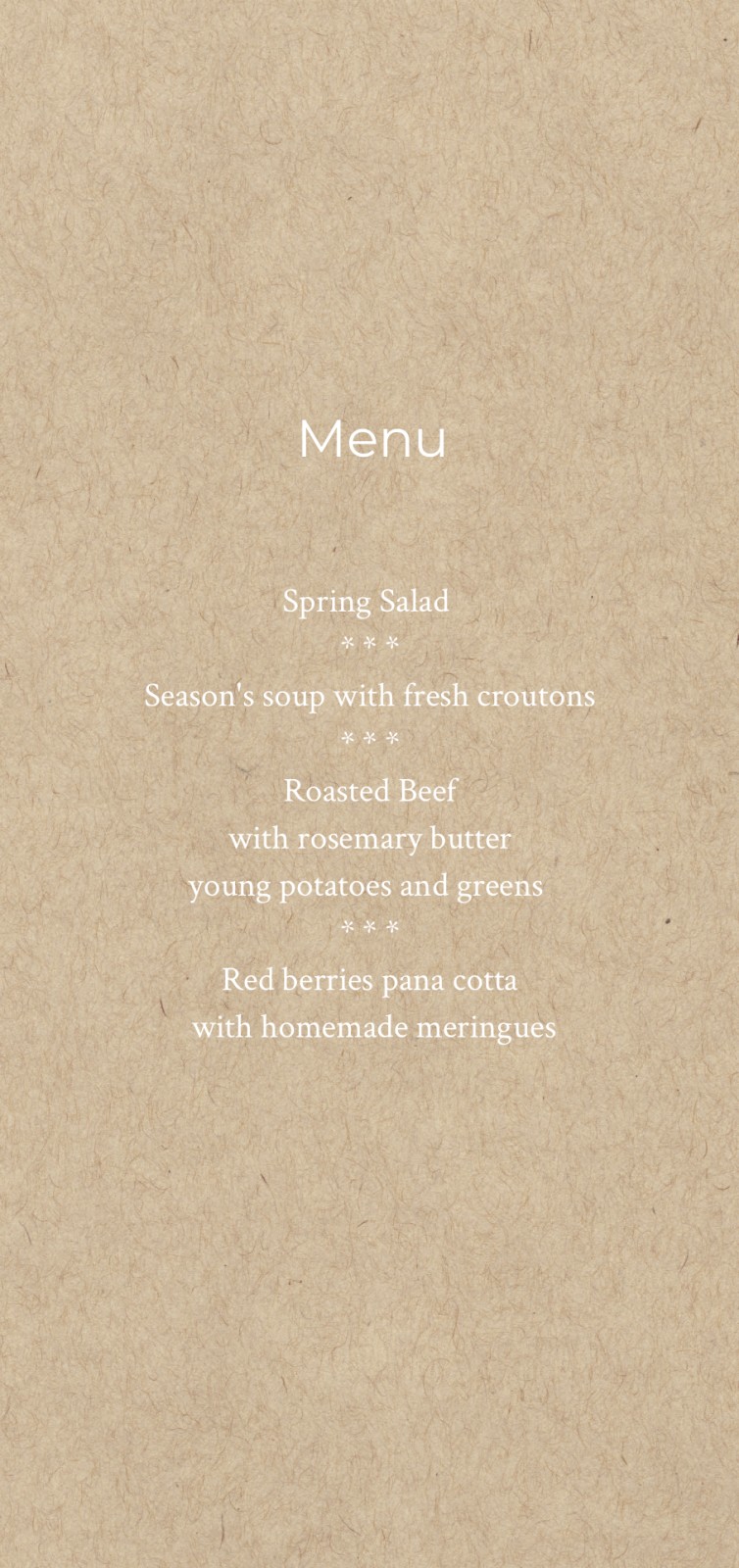 Menu

Spring Salad

* * *

Season's soup with fresh croutons

* * *

Roasted Beef
with rosemary butter
young potatoes and greens

* * *

Red berries pana cotta
with homemade meringues